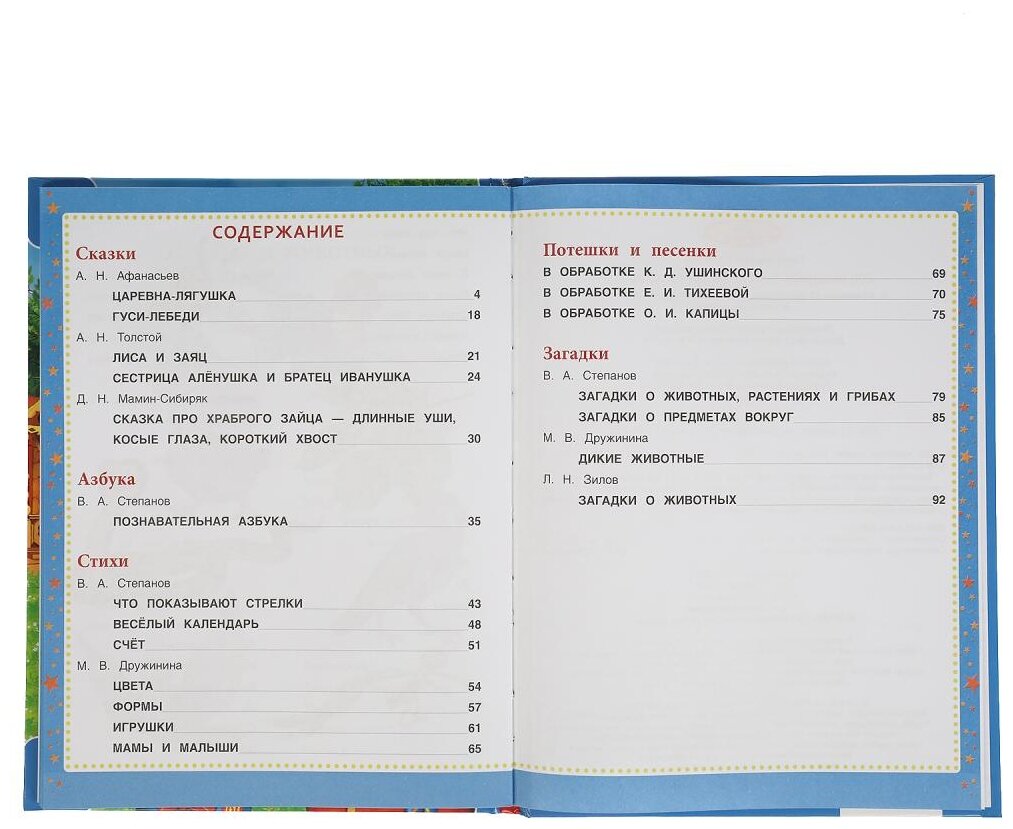 СОДЕРЖАНИЕ

Сказки

А. Н. Афанасьев

ЦАРЕВНА-ЛЯГУШКА 4

ГУСИ-ЛЕБЕДИ 18

А. Н. Толстой

ЛИСА И ЗАЯЦ 21

СЕСТРИЦА АЛЁНУШКА И БРАТЕЦ ИВАНУШКА 24

Д. Н. Мамин-Сибиряк

СКАЗКА ПРО ХРАБРОГО ЗАЙЦА — ДЛИННЫЕ УШИ, КОСЫЕ ГЛАЗА, КОРОТКИЙ ХВОСТ 30

Азбука

В. А. Степанов

ПОЗНАВАТЕЛЬНАЯ АЗБУКА 35

Стихи

В. А. Степанов

ЧТО ПОКАЗЫВАЮТ СТРЕЛКИ 43

ВЕСЁЛЫЙ КАЛЕНДАРЬ 48

СЧЁТ 51

М. В. Дружинина

ЦВЕТА 54

ФОРМЫ 57

ИГРУШКИ 61

МАМЫ И МАЛЫШИ 65

Потешки и песенки

В ОБРАБОТКЕ К. Д. УШИНСКОГО 69

В ОБРАБОТКЕ Е. И. ТИХЕЕВОЙ 70

В ОБРАБОТКЕ О. И. КАПИЦЫ 75

Загадки

В. А. Степанов

ЗАГАДКИ О ЖИВОТНЫХ, РАСТЕНИЯХ И ГРИБАХ 79

ЗАГАДКИ О ПРЕДМЕТАХ ВОКРУГ 85

М. В. Дружинина

ДИКИЕ ЖИВОТНЫЕ 87

Л. Н. Зилов

ЗАГАДКИ О ЖИВОТНЫХ 92